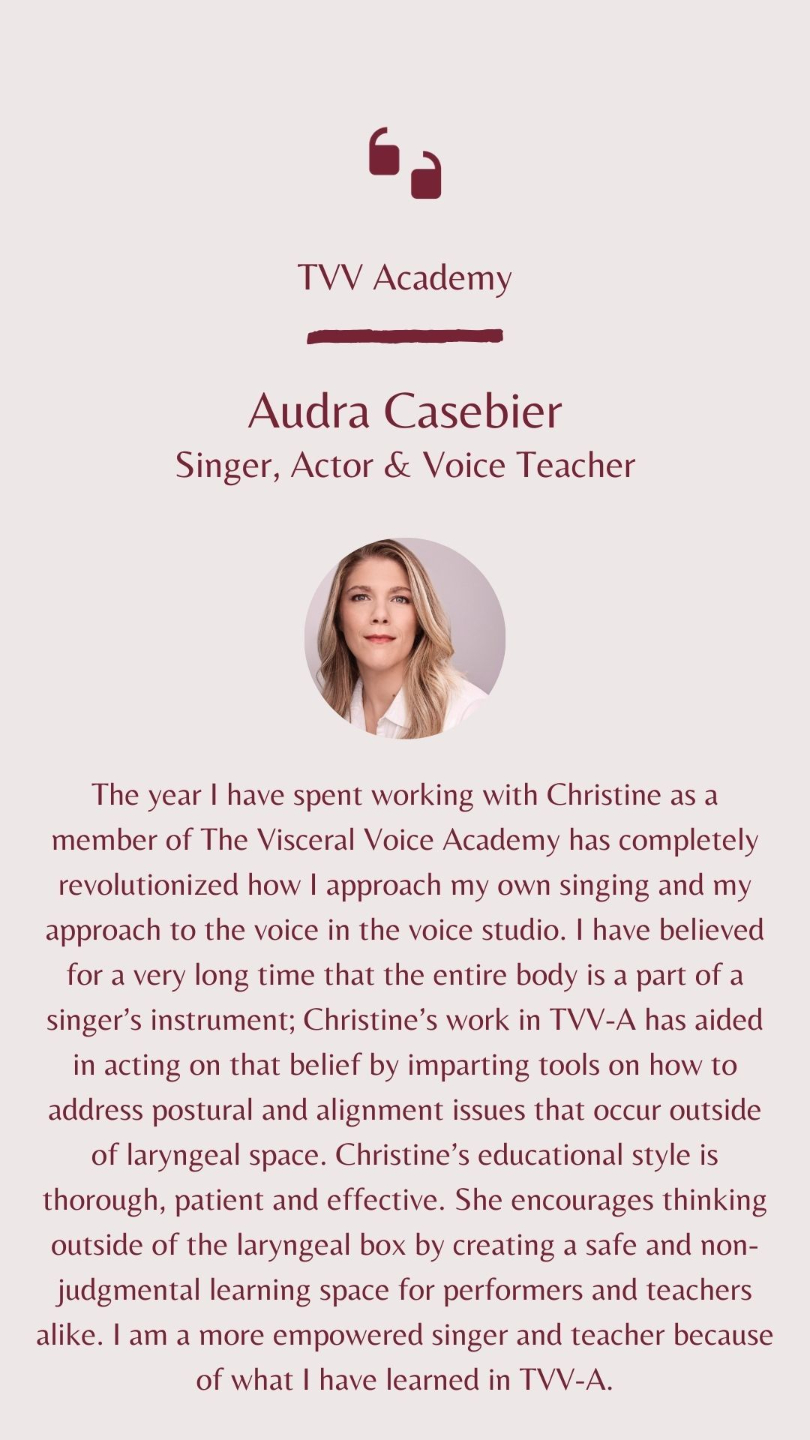 TVV Academy

Audra Casebier
Singer, Actor & Voice Teacher

The year I have spent working with Christine as a member of The Visceral Voice Academy has completely revolutionized how I approach my own singing and my approach to the voice in the voice studio. I have believed for a very long time that the entire body is a part of a singer's instrument; Christine's work in TVV-A has aided in acting on that belief by imparting tools on how to address postural and alignment issues that occur outside of laryngeal space. Christine's educational style is thorough, patient and effective. She encourages thinking outside of the laryngeal box by creating a safe and non-judgmental learning space for performers and teachers alike. I am a more empowered singer and teacher because of what I have learned in TVV-A.